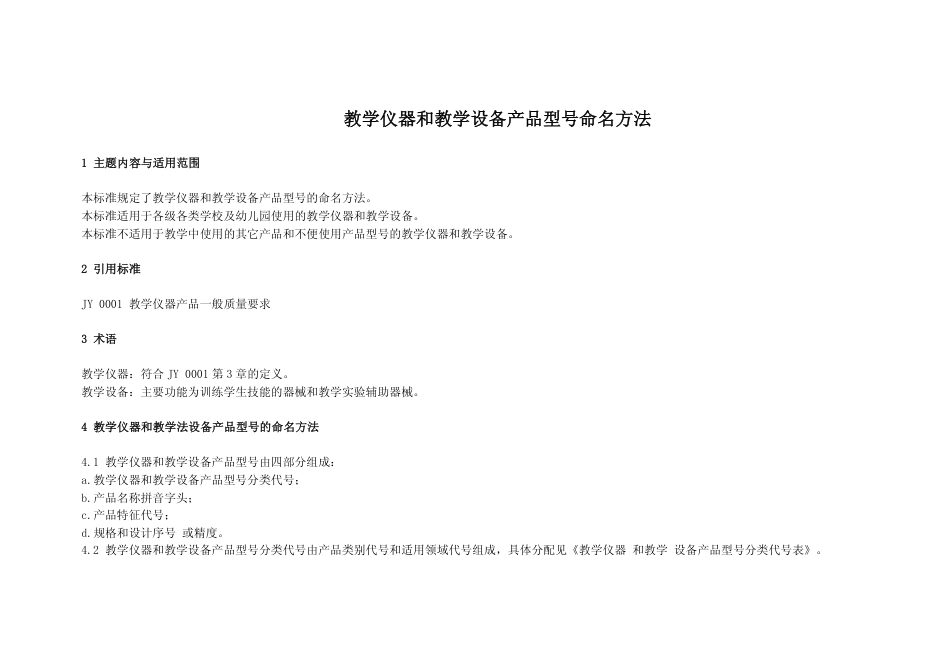 教学仪器和教学设备产品型号命名方法

1 主题内容与适用范围

本标准规定了教学仪器和教学设备产品型号的命名方法。
本标准适用于各级各类学校及幼儿园使用的教学仪器和教学设备。
本标准不适用于教学中使用的其它产品和不便使用产品型号的教学仪器和教学设备。

2 引用标准

JY 0001 教学仪器产品一般质量要求

3 术语

教学仪器：符合 JY 0001 第 3 章的定义。
教学设备：主要功能为训练学生技能的器械和教学实验辅助器械。

4 教学仪器和教学法设备产品型号的命名方法

4.1 教学仪器和教学设备产品型号由四部分组成：
a.教学仪器和教学设备产品型号分类代号；
b.产品名称拼音字头；
c.产品特征代号；
d.规格和设计序号 或精度。
4.2 教学仪器和教学设备产品型号分类代号由产品类别代号和适用领域代号组成，具体分配见《教学仪器 和教学 设备产品型号分类代号表》。